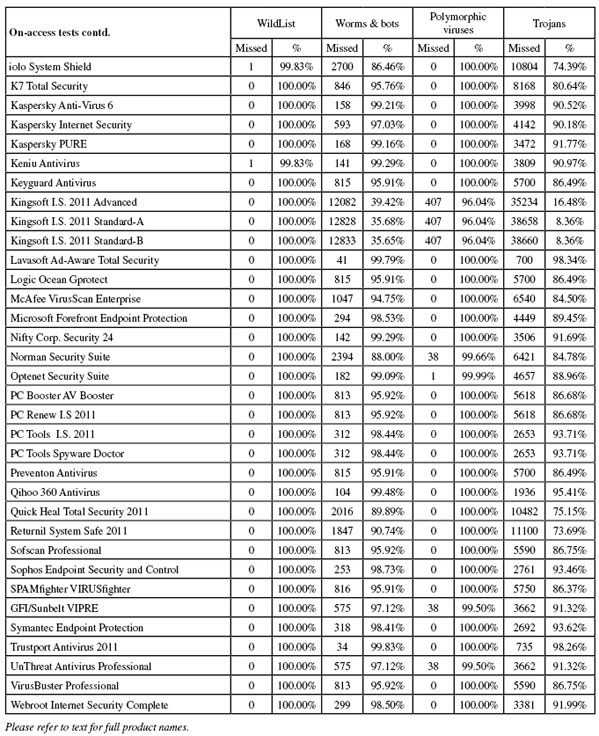 | On-access tests contd. | WildList | | Worms & bots | | Polymorphic viruses | | Trojans | |
|---|---|---|---|---|---|---|---|---|
| | Missed | % | Missed | % | Missed | % | Missed | % |
| iolo System Shield | 1 | 99.83% | 2700 | 86.46% | 0 | 100.00% | 10804 | 74.39% |
| K7 Total Security | 0 | 100.00% | 846 | 95.76% | 0 | 100.00% | 8168 | 80.64% |
| Kaspersky Anti-Virus 6 | 0 | 100.00% | 158 | 99.21% | 0 | 100.00% | 3998 | 90.52% |
| Kaspersky Internet Security | 0 | 100.00% | 593 | 97.03% | 0 | 100.00% | 4142 | 90.18% |
| Kaspersky PURE | 0 | 100.00% | 168 | 99.16% | 0 | 100.00% | 3472 | 91.77% |
| Keniu Antivirus | 1 | 99.83% | 141 | 99.29% | 0 | 100.00% | 3809 | 90.97% |
| Keyguard Antivirus | 0 | 100.00% | 815 | 95.91% | 0 | 100.00% | 5700 | 86.49% |
| Kingsoft I.S. 2011 Advanced | 0 | 100.00% | 12082 | 39.42% | 407 | 96.04% | 35234 | 16.48% |
| Kingsoft I.S. 2011 Standard-A | 0 | 100.00% | 12828 | 35.68% | 407 | 96.04% | 38658 | 8.36% |
| Kingsoft I.S. 2011 Standard-B | 0 | 100.00% | 12833 | 35.65% | 407 | 96.04% | 38660 | 8.36% |
| Lavasoft Ad-Aware Total Security | 0 | 100.00% | 41 | 99.79% | 0 | 100.00% | 700 | 98.34% |
| Logic Ocean Gprotect | 0 | 100.00% | 815 | 95.91% | 0 | 100.00% | 5700 | 86.49% |
| McAfee VirusScan Enterprise | 0 | 100.00% | 1047 | 94.75% | 0 | 100.00% | 6540 | 84.50% |
| Microsoft Forefront Endpoint Protection | 0 | 100.00% | 294 | 98.53% | 0 | 100.00% | 4449 | 89.45% |
| Nifty Corp. Security 24 | 0 | 100.00% | 142 | 99.29% | 0 | 100.00% | 3506 | 91.69% |
| Norman Security Suite | 0 | 100.00% | 2394 | 88.00% | 38 | 99.66% | 6421 | 84.78% |
| Optenet Security Suite | 0 | 100.00% | 182 | 99.09% | 1 | 99.99% | 4657 | 88.96% |
| PC Booster AV Booster | 0 | 100.00% | 813 | 95.92% | 0 | 100.00% | 5618 | 86.68% |
| PC Renew I.S 2011 | 0 | 100.00% | 813 | 95.92% | 0 | 100.00% | 5618 | 86.68% |
| PC Tools I.S. 2011 | 0 | 100.00% | 312 | 98.44% | 0 | 100.00% | 2653 | 93.71% |
| PC Tools Spyware Doctor | 0 | 100.00% | 312 | 98.44% | 0 | 100.00% | 2653 | 93.71% |
| Preventon Antivirus | 0 | 100.00% | 815 | 95.91% | 0 | 100.00% | 5700 | 86.49% |
| Qihoo 360 Antivirus | 0 | 100.00% | 104 | 99.48% | 0 | 100.00% | 1936 | 95.41% |
| Quick Heal Total Security 2011 | 0 | 100.00% | 2016 | 89.89% | 0 | 100.00% | 10482 | 75.15% |
| Returnil System Safe 2011 | 0 | 100.00% | 1847 | 90.74% | 0 | 100.00% | 11100 | 73.69% |
| Sofscan Professional | 0 | 100.00% | 813 | 95.92% | 0 | 100.00% | 5590 | 86.75% |
| Sophos Endpoint Security and Control | 0 | 100.00% | 253 | 98.73% | 0 | 100.00% | 2761 | 93.46% |
| SPAMfighter VIRUSfighter | 0 | 100.00% | 816 | 95.91% | 0 | 100.00% | 5750 | 86.37% |
| GFI/Sunbelt VIPRE | 0 | 100.00% | 575 | 97.12% | 38 | 99.50% | 3662 | 91.32% |
| Symantec Endpoint Protection | 0 | 100.00% | 318 | 98.41% | 0 | 100.00% | 2692 | 93.62% |
| Trustport Antivirus 2011 | 0 | 100.00% | 34 | 99.83% | 0 | 100.00% | 735 | 98.26% |
| UnThreat Antivirus Professional | 0 | 100.00% | 575 | 97.12% | 38 | 99.50% | 3662 | 91.32% |
| VirusBuster Professional | 0 | 100.00% | 813 | 95.92% | 0 | 100.00% | 5590 | 86.75% |
| Webroot Internet Security Complete | 0 | 100.00% | 299 | 98.50% | 0 | 100.00% | 3381 | 91.99% |

Please refer to text for full product names.